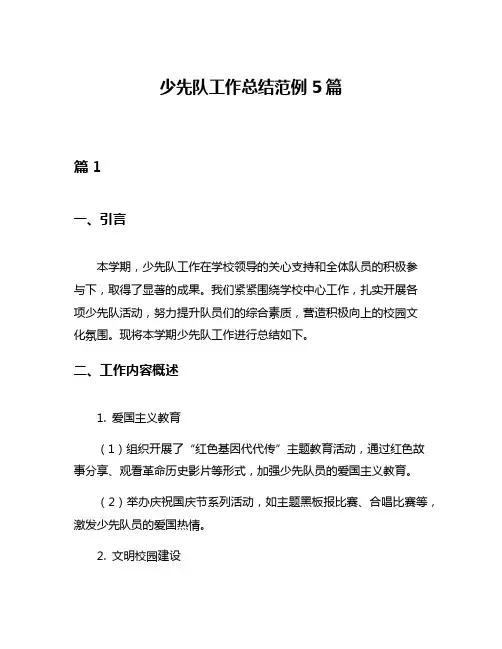 少先队工作总结范例 5 篇

篇 1

一、引言

本学期，少先队工作在学校领导的关心支持和全体队员的积极参与下，取得了显著的成果。我们紧紧围绕学校中心工作，扎实开展各项少先队活动，努力提升队员们的综合素质，营造积极向上的校园文化氛围。现将本学期少先队工作进行总结如下。

二、工作内容概述

1. 爱国主义教育

（1）组织开展了“红色基因代代传”主题教育活动，通过红色故事分享、观看革命历史影片等形式，加强少先队员的爱国主义教育。

（2）举办庆祝国庆节系列活动，如主题黑板报比赛、合唱比赛等，激发少先队员的爱国热情。

2. 文明校园建设